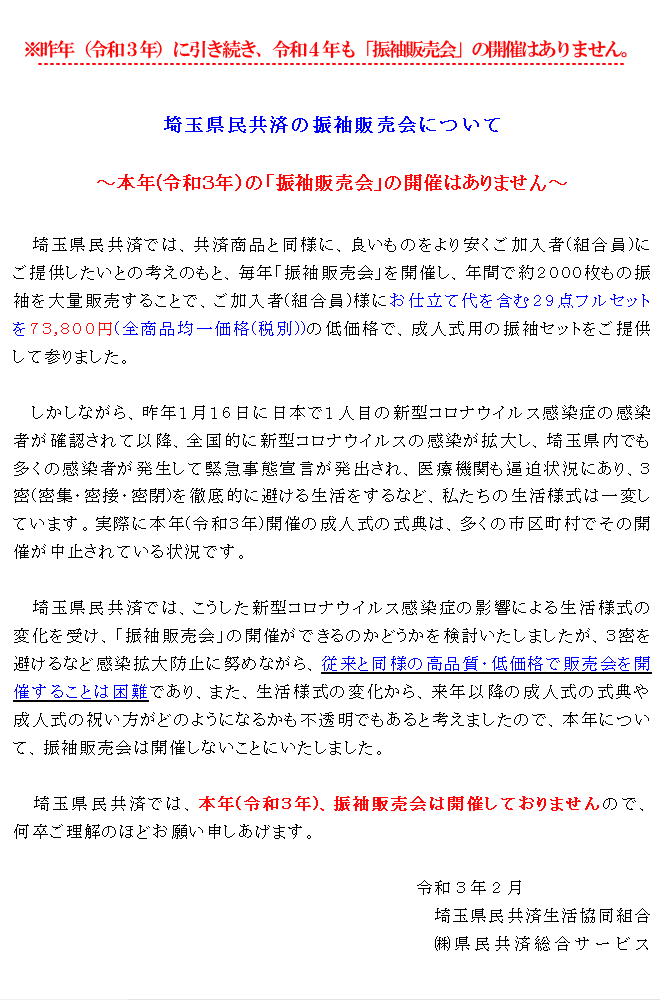 ※昨年（令和３年）に引き続き、令和４年も「振袖販売会」の開催はありません。

埼玉県民共済の振袖販売会について

～本年(令和3年)の「振袖販売会」の開催はありません～

埼玉県民共済では、共済商品と同様に、良いものをより安くご加入者(組合員)にご提供したいとの考えのもと、毎年「振袖販売会」を開催し、年間で約2000枚もの振袖を大量販売することで、ご加入者(組合員)様にお仕立て代を含む29点フルセットを73,800円(全商品均一価格(税別))の低価格で、成人式用の振袖セットをご提供して参りました。

しかしながら、昨年1月16日に日本で1人目の新型コロナウイルス感染症の感染者が確認されて以降、全国的に新型コロナウイルスの感染が拡大し、埼玉県内でも多くの感染者が発生して緊急事態宣言が発出され、医療機関も逼迫状況にあり、3密(密集・密接・密閉)を徹底的に避ける生活をするなど、私たちの生活様式は一変しています。実際に本年(令和3年)開催の成人式の式典は、多くの市区町村でその開催が中止されている状況です。

埼玉県民共済では、こうした新型コロナウイルス感染症の影響による生活様式の変化を受け、「振袖販売会」の開催ができるのかどうかを検討いたしましたが、3密を避けるなど感染拡大防止に努めながら、従来と同様の高品質・低価格で販売会を開催することは困難であり、また、生活様式の変化から、来年以降の成人式の式典や成人式の祝い方がどのようになるかも不透明でもあると考えましたので、本年について、振袖販売会は開催しないことにいたしました。

埼玉県民共済では、本年(令和3年)、振袖販売会は開催しておりませんので、何卒ご理解のほどお願い申しあげます。

令和３年２月
埼玉県民共済生活協同組合
㈱県民共済総合サービス